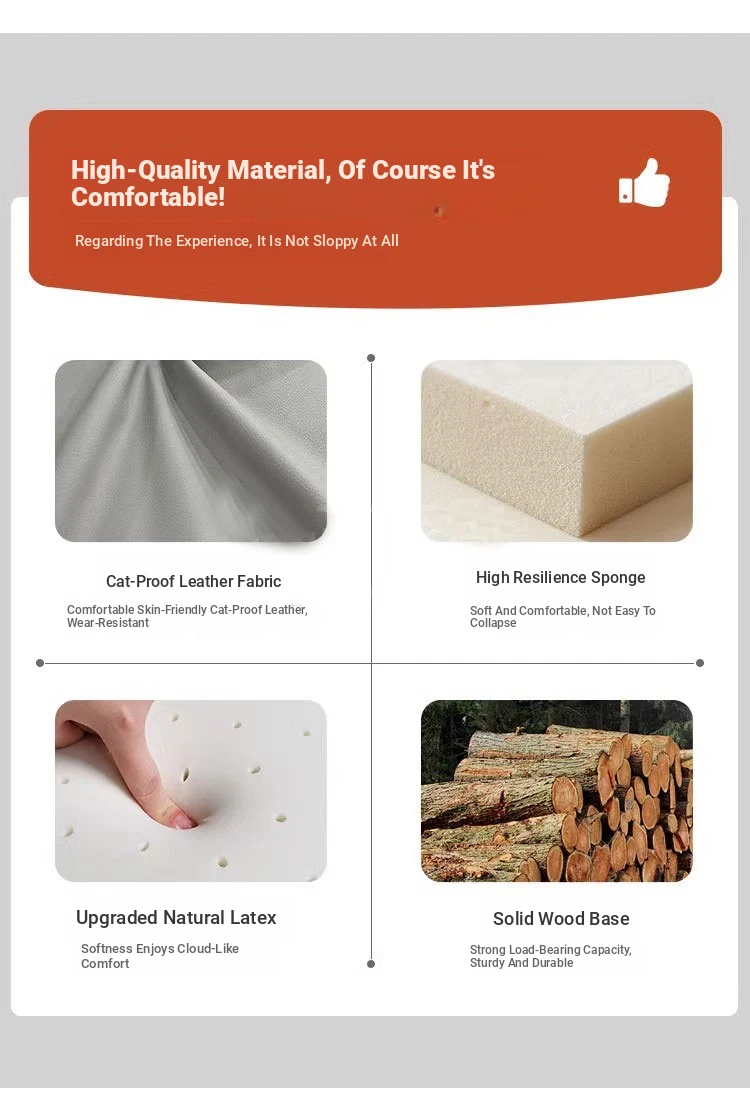 High-Quality Material, Of Course It's Comfortable!

Regarding The Experience, It Is Not Sloppy At All

Cat-Proof Leather Fabric

Comfortable Skin-Friendly Cat-Proof Leather, Wear-Resistant

High Resilience Sponge

Soft And Comfortable, Not Easy To Collapse

Upgraded Natural Latex

Softness Enjoys Cloud-Like Comfort

Solid Wood Base

Strong Load-Bearing Capacity, Sturdy And Durable